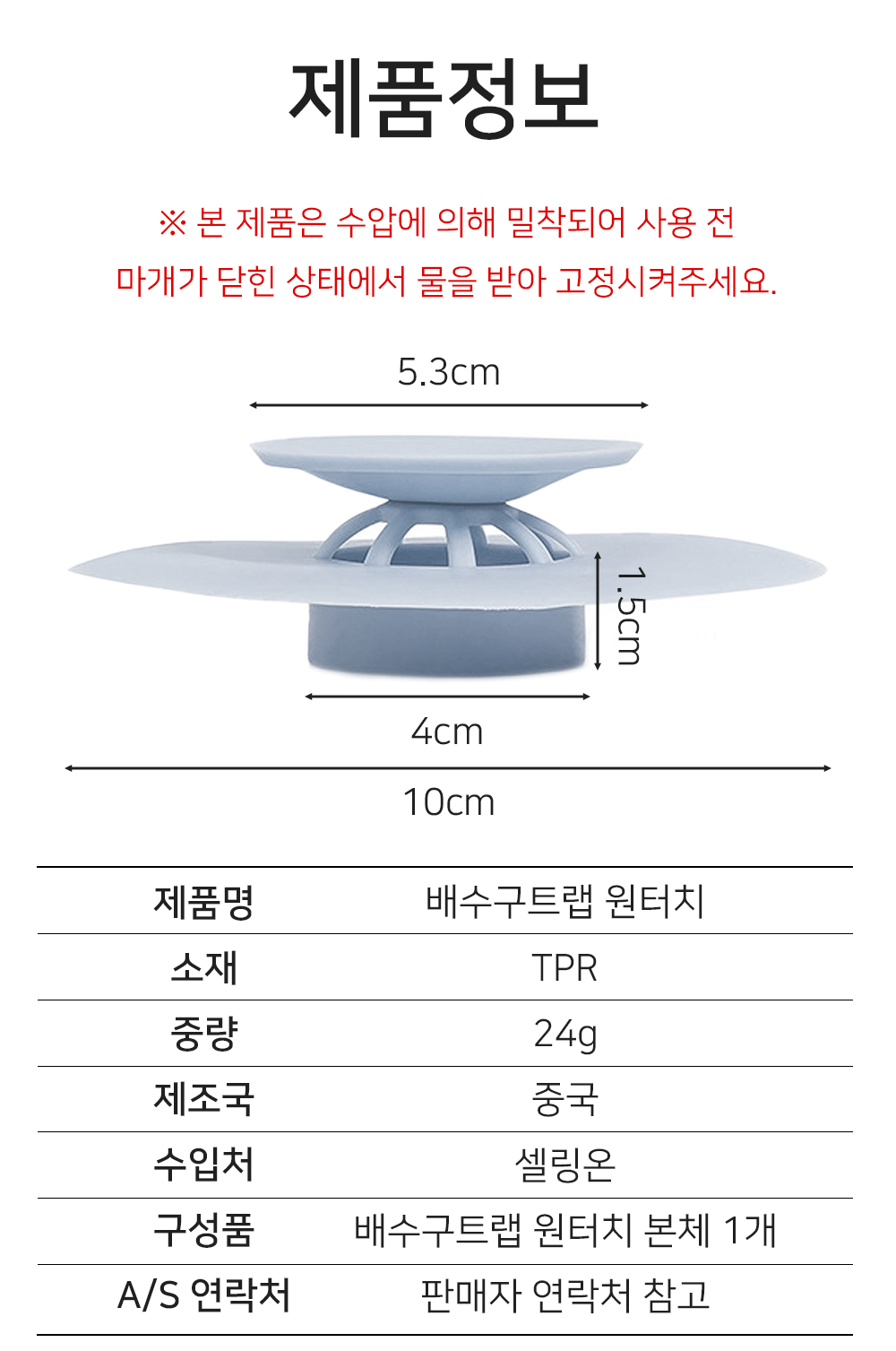 제품정보

※ 본 제품은 수압에 의해 밀착되어 사용 전 마개가 닫힌 상태에서 물을 받아 고정시켜주세요.

5.3cm

1.5cm

4cm

10cm

| 제품명 | 배수구트랩 원터치 |
|---|---|
| 소재 | TPR |
| 중량 | 24g |
| 제조국 | 중국 |
| 수입처 | 셀링온 |
| 구성품 | 배수구트랩 원터치 본체 1개 |
| A/S 연락처 | 판매자 연락처 참고 |